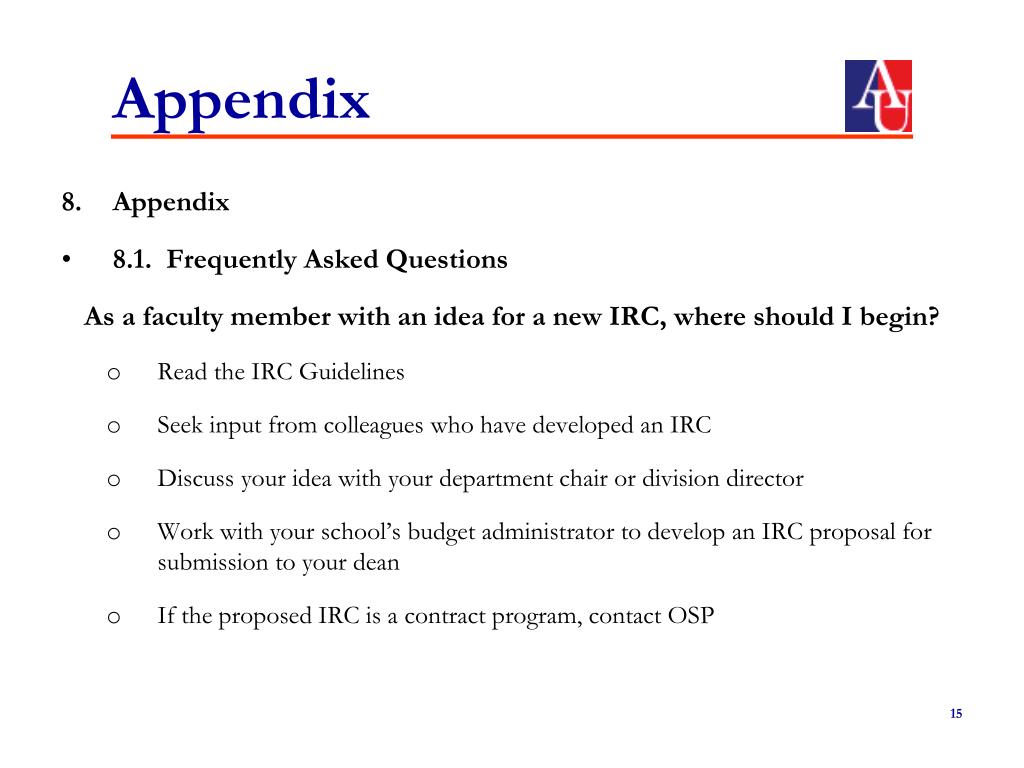 Appendix

AU

8. Appendix

• 8.1. Frequently Asked Questions

As a faculty member with an idea for a new IRC, where should I begin?

o Read the IRC Guidelines

o Seek input from colleagues who have developed an IRC

o Discuss your idea with your department chair or division director

o Work with your school's budget administrator to develop an IRC proposal for submission to your dean

o If the proposed IRC is a contract program, contact OSP

15